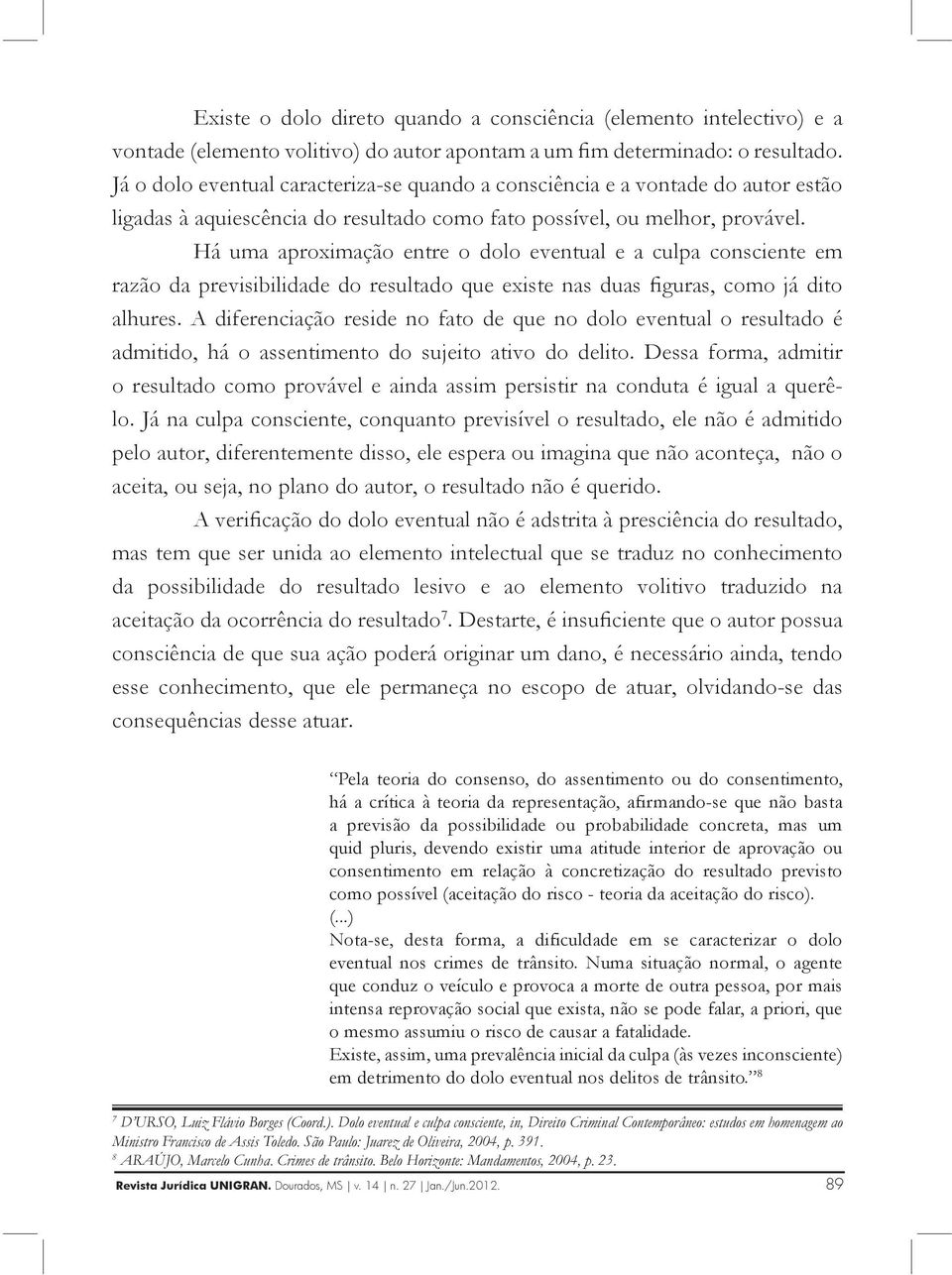 Existe o dolo direto quando a consciência (elemento intelectivo) e a vontade (elemento volitivo) do autor apontam a um fim determinado: o resultado. Já o dolo eventual caracteriza-se quando a consciência e a vontade do autor estão ligadas à aquiescência do resultado como fato possível, ou melhor, provável.

Há uma aproximação entre o dolo eventual e a culpa consciente em razão da previsibilidade do resultado que existe nas duas figuras, como já dito alhures. A diferenciação reside no fato de que no dolo eventual o resultado é admitido, há o assentimento do sujeito ativo do delito. Dessa forma, admitir o resultado como provável e ainda assim persistir na conduta é igual a querê-lo. Já na culpa consciente, conquanto previsível o resultado, ele não é admitido pelo autor, diferentemente disso, ele espera ou imagina que não aconteça, não o aceita, ou seja, no plano do autor, o resultado não é querido.

A verificação do dolo eventual não é adstrita à presciência do resultado, mas tem que ser unida ao elemento intelectual que se traduz no conhecimento da possibilidade do resultado lesivo e ao elemento volitivo traduzido na aceitação da ocorrência do resultado$^7$. Destarte, é insuficiente que o autor possua consciência de que sua ação poderá originar um dano, é necessário ainda, tendo esse conhecimento, que ele permaneça no escopo de atuar, olvidando-se das consequências desse atuar.

"Pela teoria do consenso, do assentimento ou do consentimento, há a crítica à teoria da representação, afirmando-se que não basta a previsão da possibilidade ou probabilidade concreta, mas um quid pluris, devendo existir uma atitude interior de aprovação ou consentimento em relação à concretização do resultado previsto como possível (aceitação do risco - teoria da aceitação do risco).
(...)
Nota-se, desta forma, a dificuldade em se caracterizar o dolo eventual nos crimes de trânsito. Numa situação normal, o agente que conduz o veículo e provoca a morte de outra pessoa, por mais intensa reprovação social que exista, não se pode falar, a priori, que o mesmo assumiu o risco de causar a fatalidade.
Existe, assim, uma prevalência inicial da culpa (às vezes inconsciente) em detrimento do dolo eventual nos delitos de trânsito."$^8$

$^7$ D'URSO, Luiz Flávio Borges (Coord.). Dolo eventual e culpa consciente, in, Direito Criminal Contemporâneo: estudos em homenagem ao Ministro Francisco de Assis Toledo. São Paulo: Juarez de Oliveira, 2004, p. 391.
$^8$ ARAÚJO, Marcelo Cunha. Crimes de trânsito. Belo Horizonte: Mandamentos, 2004, p. 23.

Revista Jurídica UNIGRAN. Dourados, MS | v. 14 | n. 27 | Jan./Jun.2012. 89